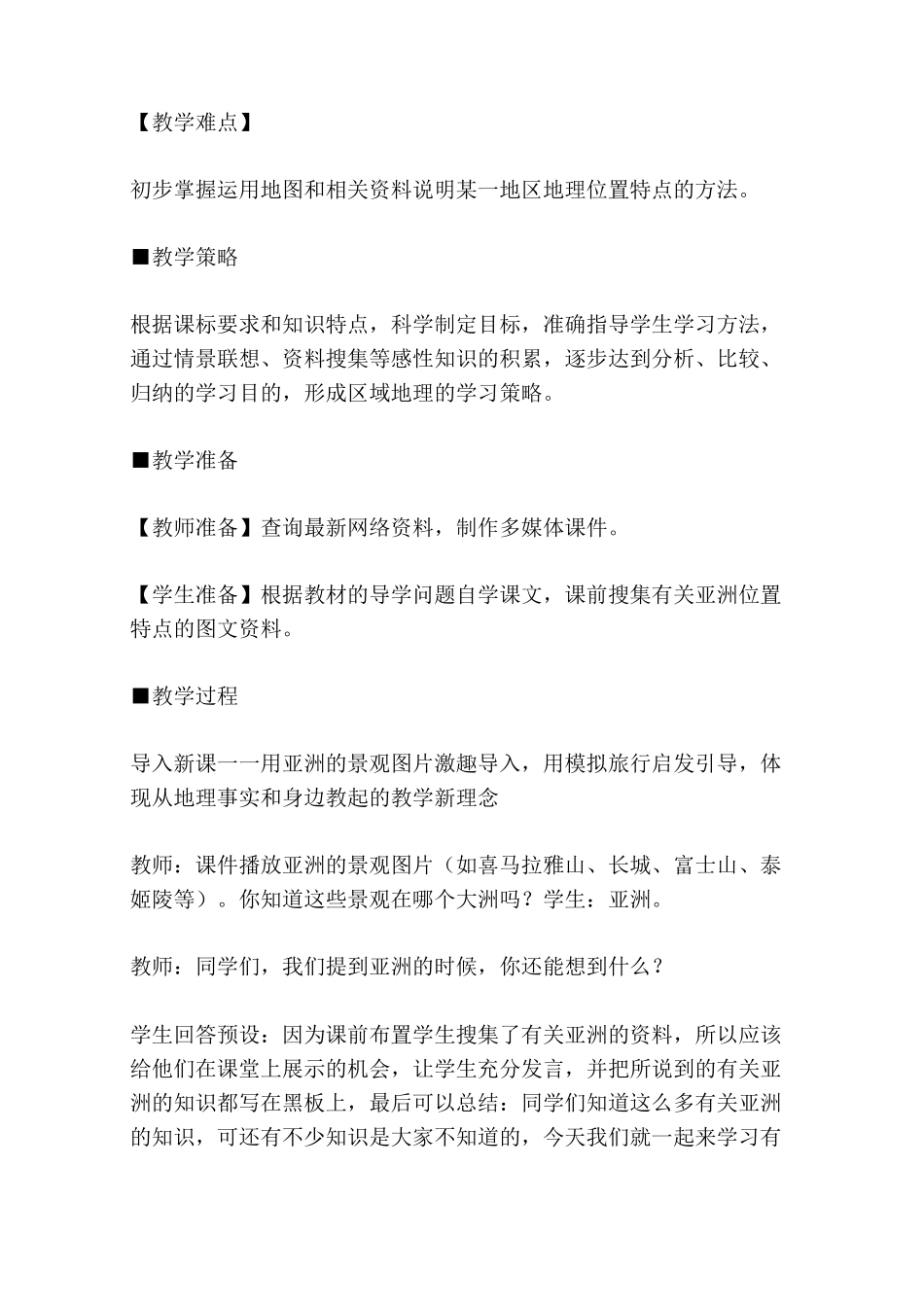 【教学难点】

初步掌握运用地图和相关资料说明某一地区地理位置特点的方法。

■教学策略

根据课标要求和知识特点，科学制定目标，准确指导学生学习方法，通过情景联想、资料搜集等感性知识的积累，逐步达到分析、比较、归纳的学习目的，形成区域地理的学习策略。

■教学准备

【教师准备】查询最新网络资料，制作多媒体课件。

【学生准备】根据教材的导学问题自学课文，课前搜集有关亚洲位置特点的图文资料。

■教学过程

导入新课——用亚洲的景观图片激趣导入，用模拟旅行启发引导，体现从地理事实和身边教起的教学新理念

教师：课件播放亚洲的景观图片（如喜马拉雅山、长城、富士山、泰姬陵等）。你知道这些景观在哪个大洲吗？学生：亚洲。

教师：同学们，我们提到亚洲的时候，你还能想到什么？

学生回答预设：因为课前布置学生搜集了有关亚洲的资料，所以应该给他们在课堂上展示的机会，让学生充分发言，并把所说到的有关亚洲的知识都写在黑板上，最后可以总结：同学们知道这么多有关亚洲的知识，可还有不少知识是大家不知道的，今天我们就一起来学习有